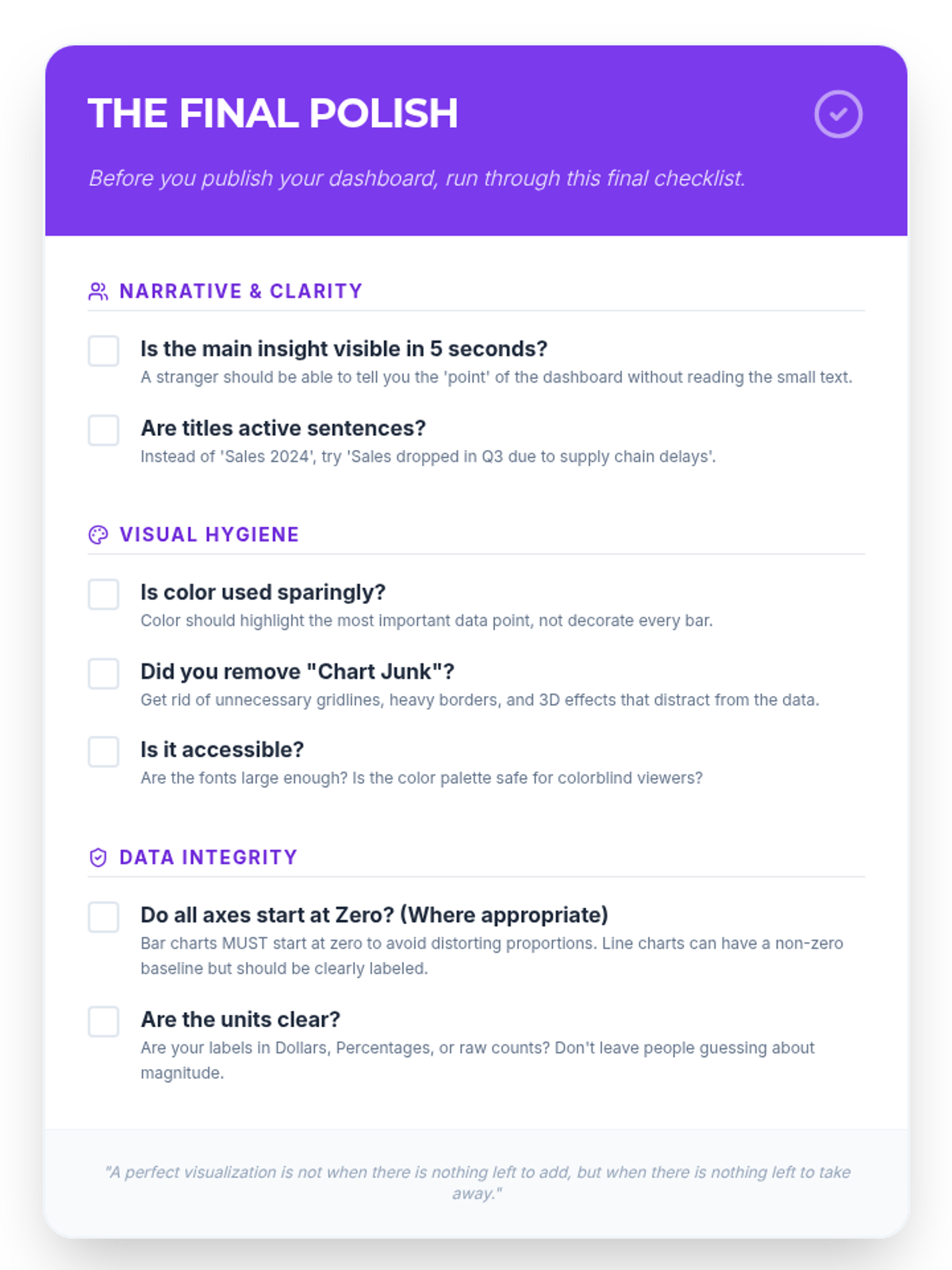 THE FINAL POLISH

Before you publish your dashboard, run through this final checklist.

NARRATIVE & CLARITY

☐ Is the main insight visible in 5 seconds?
A stranger should be able to tell you the 'point' of the dashboard without reading the small text.

☐ Are titles active sentences?
Instead of 'Sales 2024', try 'Sales dropped in Q3 due to supply chain delays'.

VISUAL HYGIENE

☐ Is color used sparingly?
Color should highlight the most important data point, not decorate every bar.

☐ Did you remove "Chart Junk"?
Get rid of unnecessary gridlines, heavy borders, and 3D effects that distract from the data.

☐ Is it accessible?
Are the fonts large enough? Is the color palette safe for colorblind viewers?

DATA INTEGRITY

☐ Do all axes start at Zero? (Where appropriate)
Bar charts MUST start at zero to avoid distorting proportions. Line charts can have a non-zero baseline but should be clearly labeled.

☐ Are the units clear?
Are your labels in Dollars, Percentages, or raw counts? Don't leave people guessing about magnitude.

"A perfect visualization is not when there is nothing left to add, but when there is nothing left to take away."